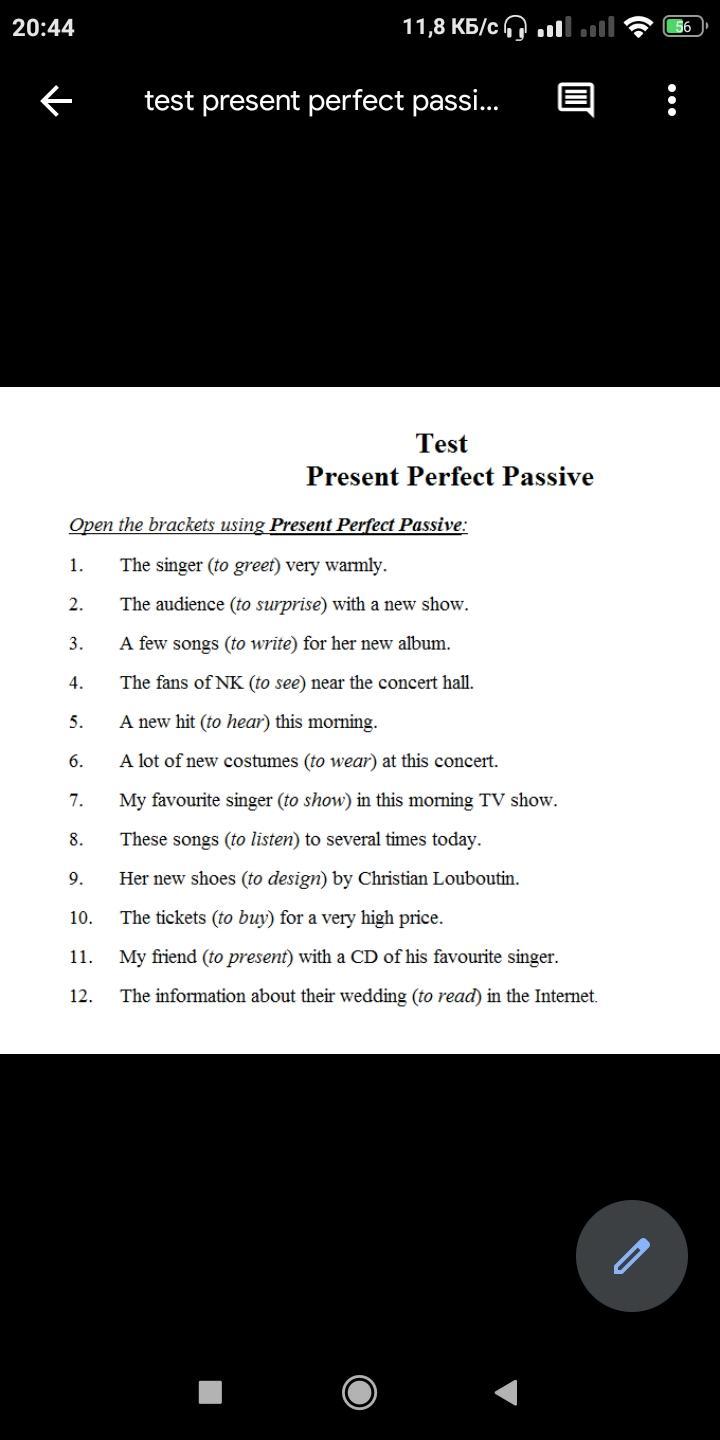 20:44 11,8 КБ/с 56

test present perfect passi...

Test
Present Perfect Passive

Open the brackets using Present Perfect Passive:

1. The singer (to greet) very warmly.
2. The audience (to surprise) with a new show.
3. A few songs (to write) for her new album.
4. The fans of NK (to see) near the concert hall.
5. A new hit (to hear) this morning.
6. A lot of new costumes (to wear) at this concert.
7. My favourite singer (to show) in this morning TV show.
8. These songs (to listen) to several times today.
9. Her new shoes (to design) by Christian Louboutin.
10. The tickets (to buy) for a very high price.
11. My friend (to present) with a CD of his favourite singer.
12. The information about their wedding (to read) in the Internet.